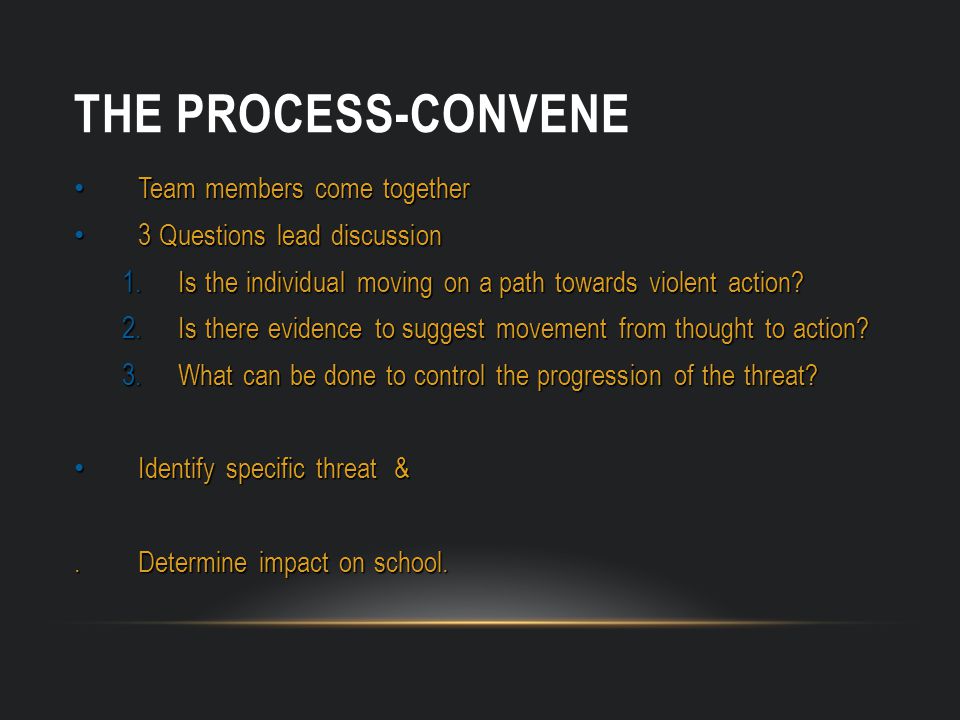 THE PROCESS-CONVENE

• Team members come together
• 3 Questions lead discussion
1. Is the individual moving on a path towards violent action?
2. Is there evidence to suggest movement from thought to action?
3. What can be done to control the progression of the threat?

• Identify specific threat &

. Determine impact on school.